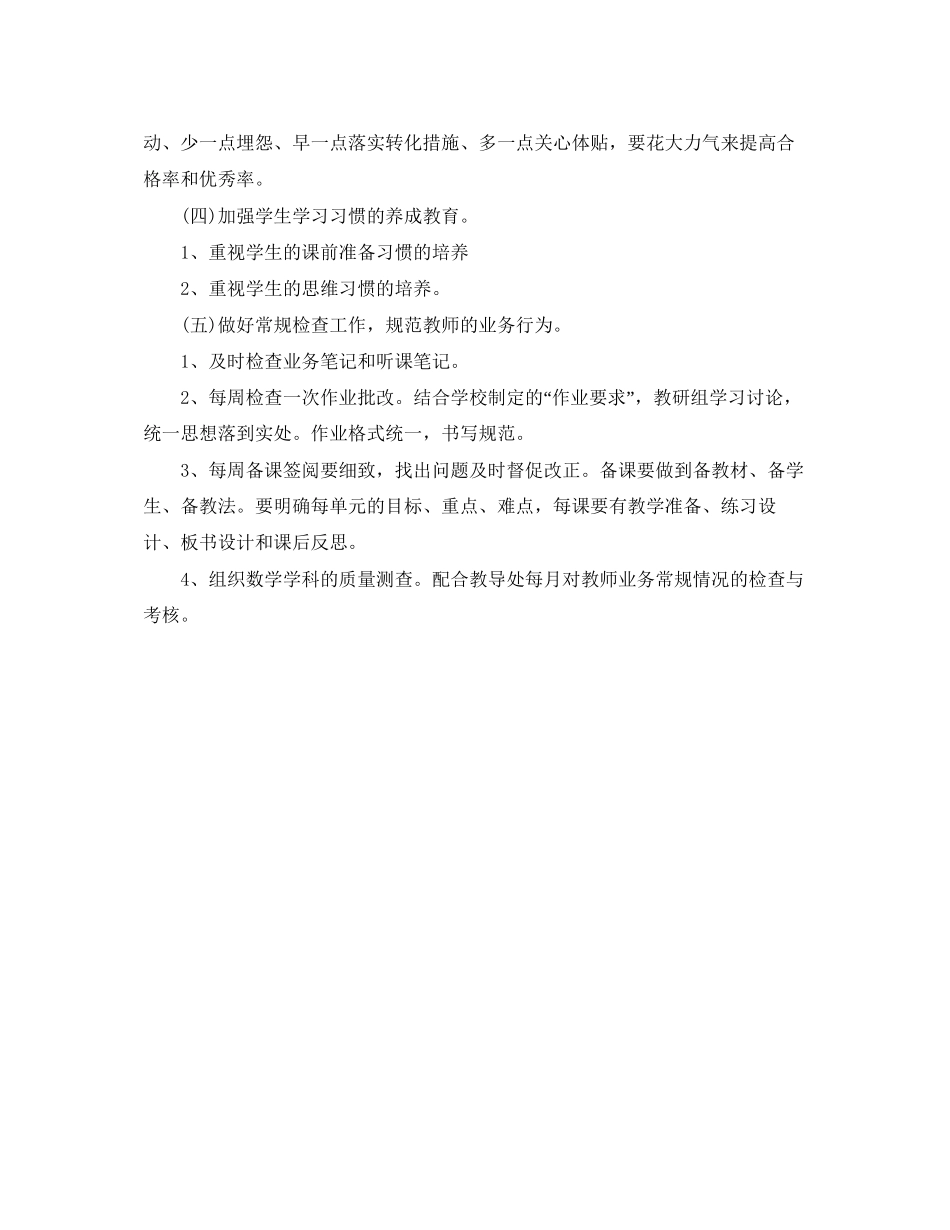 动、少一点埋怨、早一点落实转化措施、多一点关心体贴，要花大力气来提高合格率和优秀率。

(四)加强学生学习习惯的养成教育。

1、重视学生的课前准备习惯的培养

2、重视学生的思维习惯的培养。

(五)做好常规检查工作，规范教师的业务行为。

1、及时检查业务笔记和听课笔记。

2、每周检查一次作业批改。结合学校制定的“作业要求”，教研组学习讨论，统一思想落到实处。作业格式统一，书写规范。

3、每周备课签阅要细致，找出问题及时督促改正。备课要做到备教材、备学生、备教法。要明确每单元的目标、重点、难点，每课要有教学准备、练习设计、板书设计和课后反思。

4、组织数学学科的质量测查。配合教导处每月对教师业务常规情况的检查与考核。